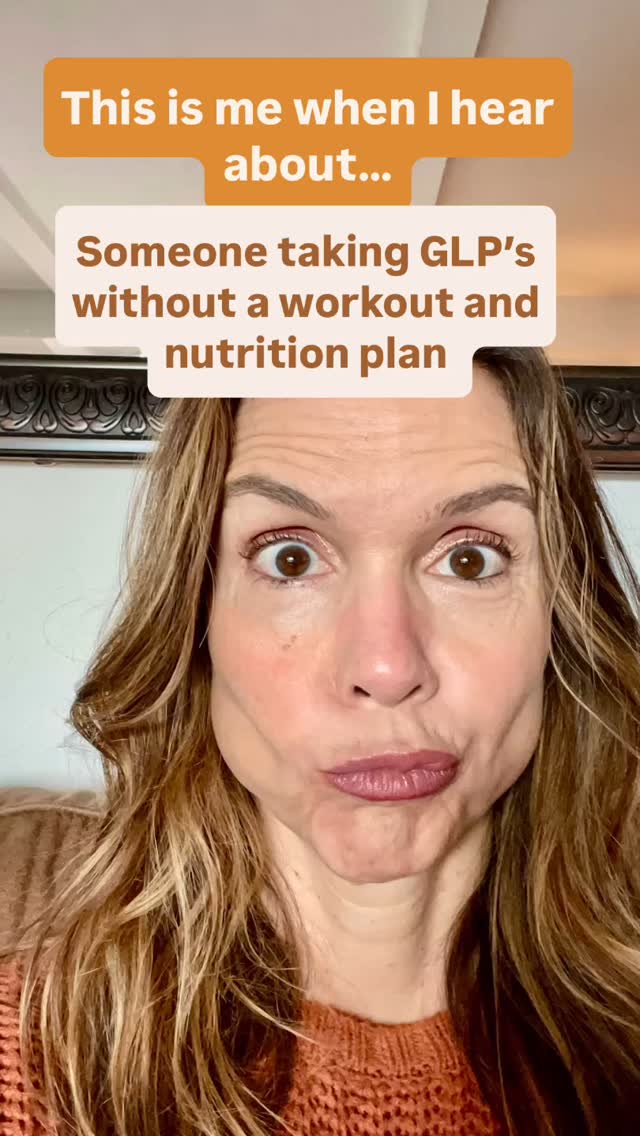 This is me when I hear about...

Someone taking GLP's without a workout and nutrition plan